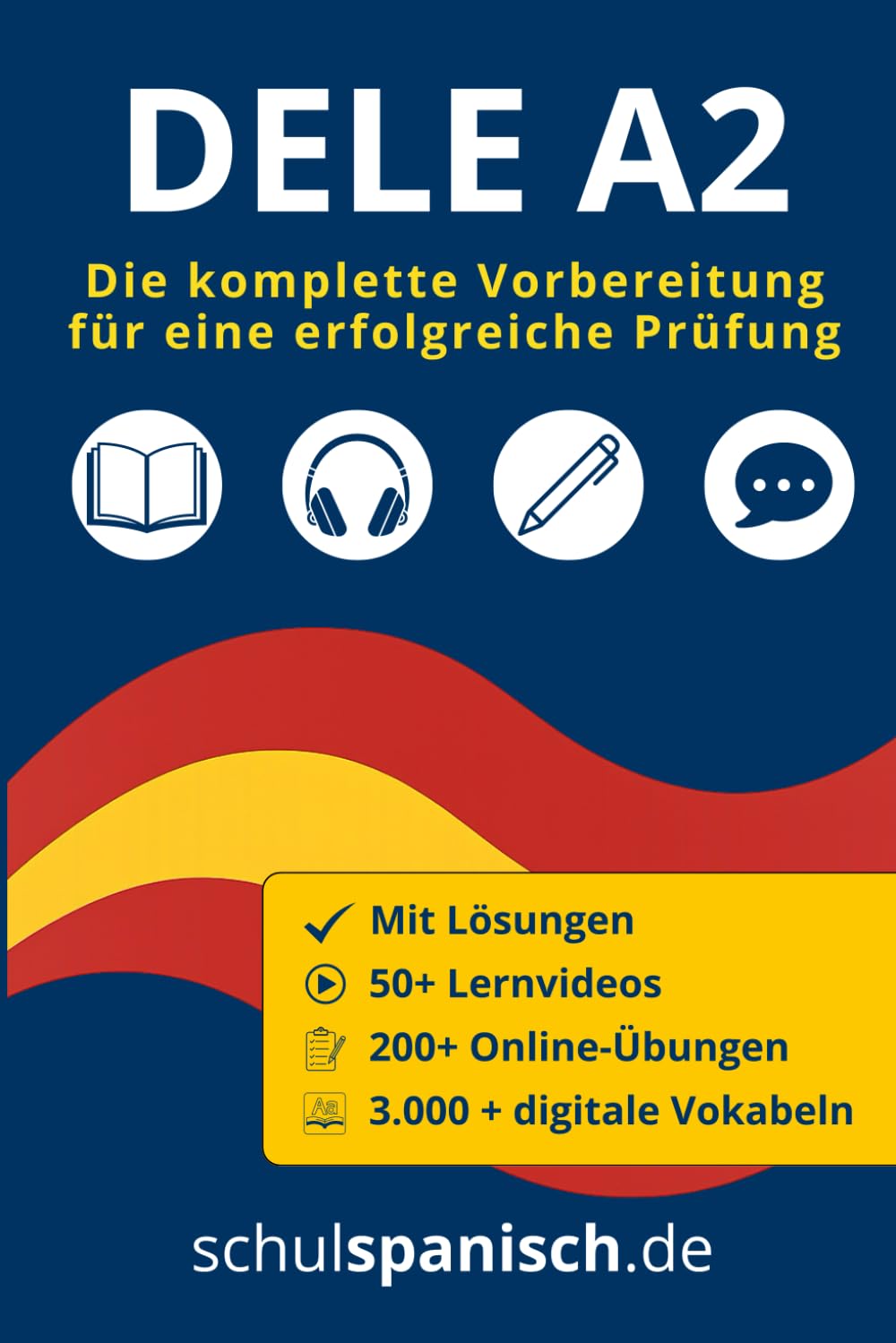 DELE A2

Die komplette Vorbereitung für eine erfolgreiche Prüfung

✓ Mit Lösungen
50+ Lernvideos
200+ Online-Übungen
3.000 + digitale Vokabeln

schulspanisch.de